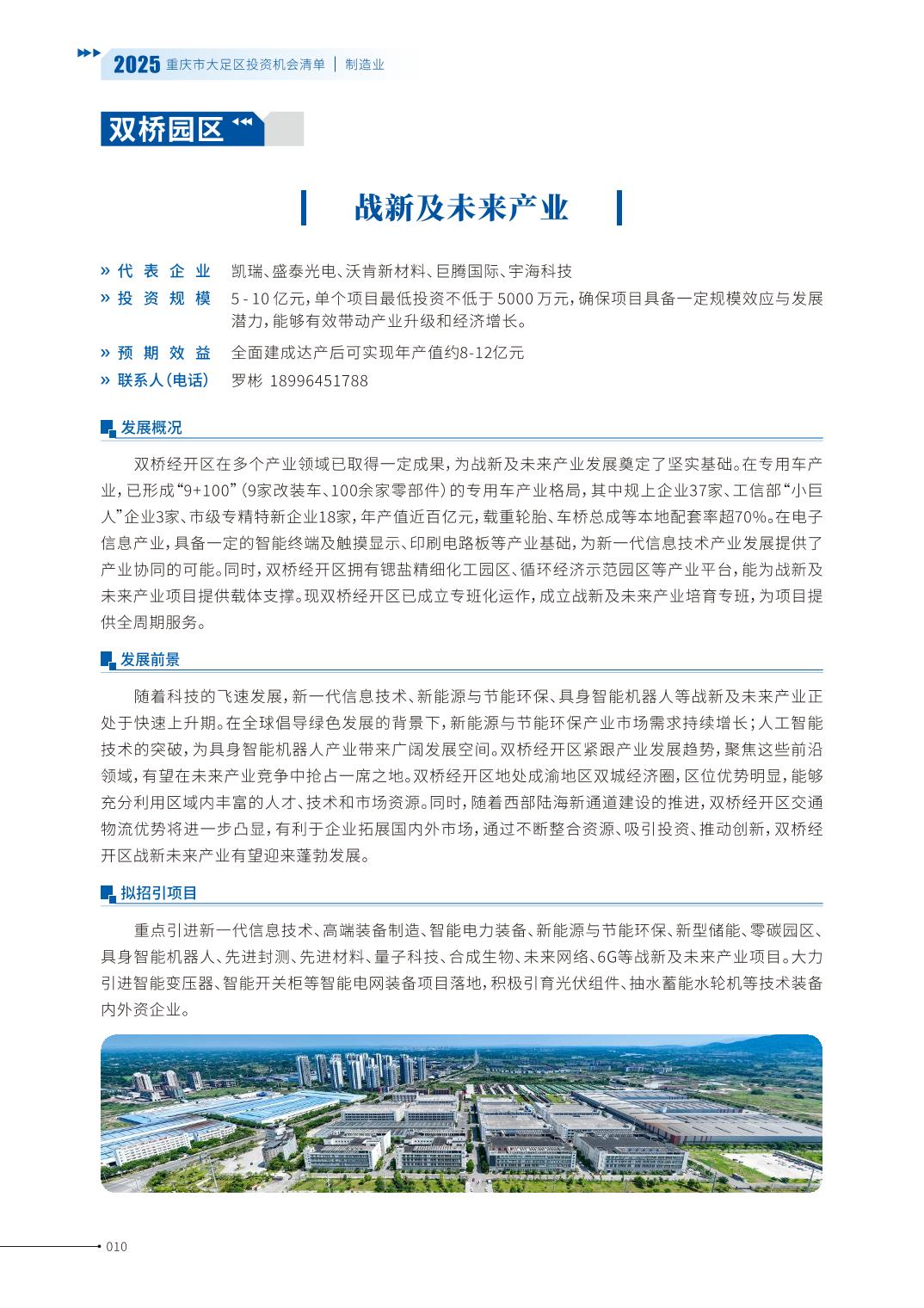 2025 重庆市大足区投资机会清单 | 制造业

双桥园区

战新及未来产业

» 代表企业 凯瑞、盛泰光电、沃肯新材料、巨腾国际、宇海科技
» 投资规模 5 - 10 亿元，单个项目最低投资不低于 5000 万元，确保项目具备一定规模效应与发展潜力，能够有效带动产业升级和经济增长。
» 预期效益 全面建成达产后可实现年产值约8-12亿元
» 联系人(电话) 罗彬 18996451788

发展概况

双桥经开区在多个产业领域已取得一定成果，为战新及未来产业发展奠定了坚实基础。在专用车产业，已形成“9+100”（9家改装车、100余家零部件）的专用车产业格局，其中规上企业37家、工信部“小巨人”企业3家、市级专精特新企业18家，年产值近百亿元，载重轮胎、车桥总成等本地配套率超70%。在电子信息产业，具备一定的智能终端及触摸显示、印刷电路板等产业基础，为新一代信息技术产业发展提供了产业协同的可能。同时，双桥经开区拥有锶盐精细化工园区、循环经济示范园区等产业平台，能为战新及未来产业项目提供载体支撑。现双桥经开区已成立专班化运作，成立战新及未来产业培育专班，为项目提供全周期服务。

发展前景

随着科技的飞速发展，新一代信息技术、新能源与节能环保、具身智能机器人等战新及未来产业正处于快速上升期。在全球倡导绿色发展的背景下，新能源与节能环保产业市场需求持续增长；人工智能技术的突破，为具身智能机器人产业带来广阔发展空间。双桥经开区紧跟产业发展趋势，聚焦这些前沿领域，有望在未来产业竞争中抢占一席之地。双桥经开区地处成渝地区双城经济圈，区位优势明显，能够充分利用区域内丰富的人才、技术和市场资源。同时，随着西部陆海新通道建设的推进，双桥经开区交通物流优势将进一步凸显，有利于企业拓展国内外市场，通过不断整合资源、吸引投资、推动创新，双桥经开区战新未来产业有望迎来蓬勃发展。

拟招引项目

重点引进新一代信息技术、高端装备制造、智能电力装备、新能源与节能环保、新型储能、零碳园区、具身智能机器人、先进封测、先进材料、量子科技、合成生物、未来网络、6G等战新及未来产业项目。大力引进智能变压器、智能开关柜等智能电网装备项目落地，积极引育光伏组件、抽水蓄能水轮机等技术装备内外资企业。

010